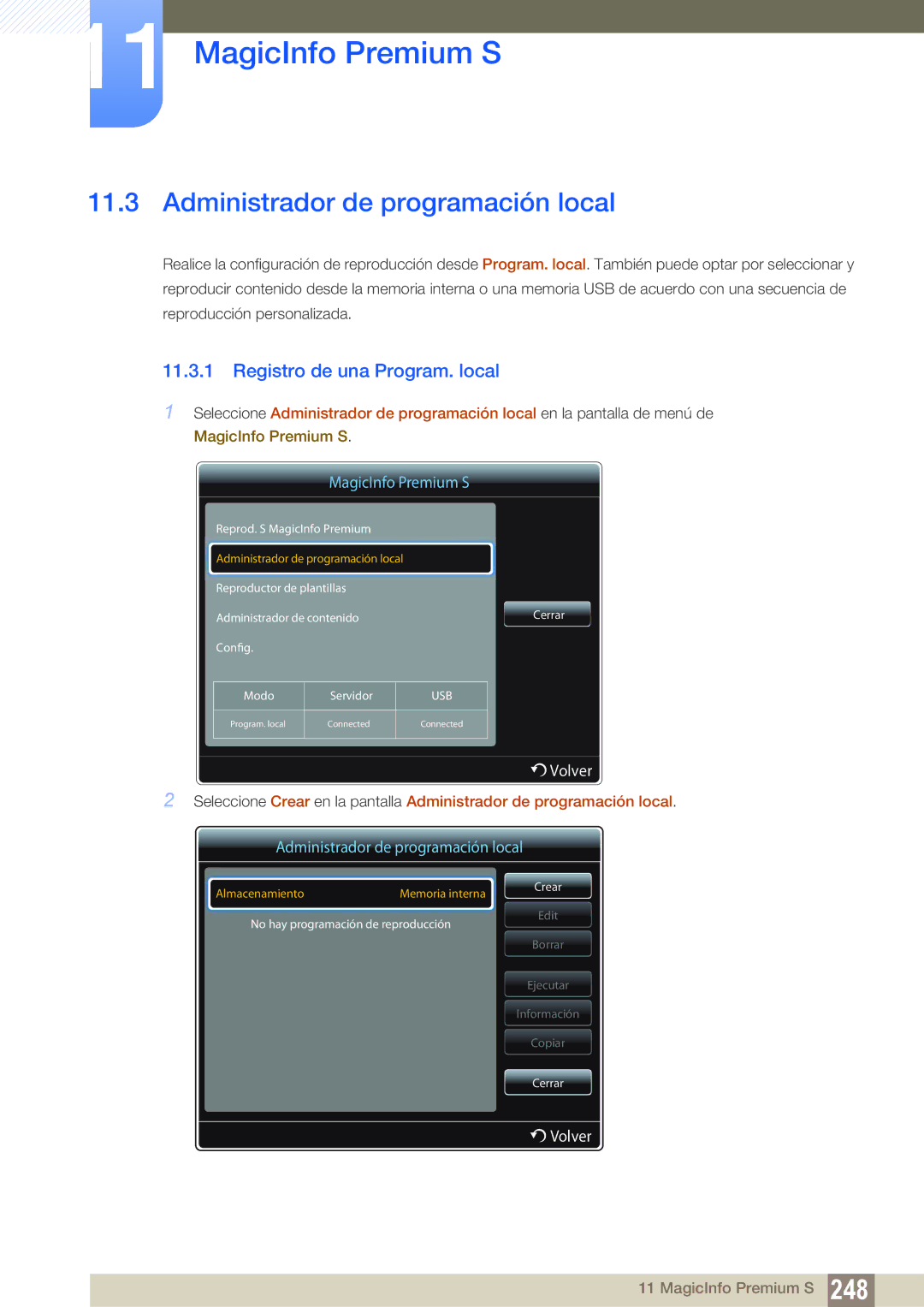 11

MagicInfo Premium S

11.3 Administrador de programación local

Realice la configuración de reproducción desde Program. local. También puede optar por seleccionar y reproducir contenido desde la memoria interna o una memoria USB de acuerdo con una secuencia de reproducción personalizada.

11.3.1 Registro de una Program. local

1 Seleccione Administrador de programación local en la pantalla de menú de MagicInfo Premium S.

MagicInfo Premium S

Reprod. S MagicInfo Premium

Administrador de programación local

Reproductor de plantillas

Administrador de contenido

Config.

| Modo | Servidor | USB |
|---|---|---|
| Program. local | Connected | Connected |

Cerrar

Volver

2 Seleccione Crear en la pantalla Administrador de programación local.

Administrador de programación local

Almacenamiento Memoria interna

No hay programación de reproducción

Crear

Edit

Borrar

Ejecutar

Información

Copiar

Cerrar

Volver

11 MagicInfo Premium S 248